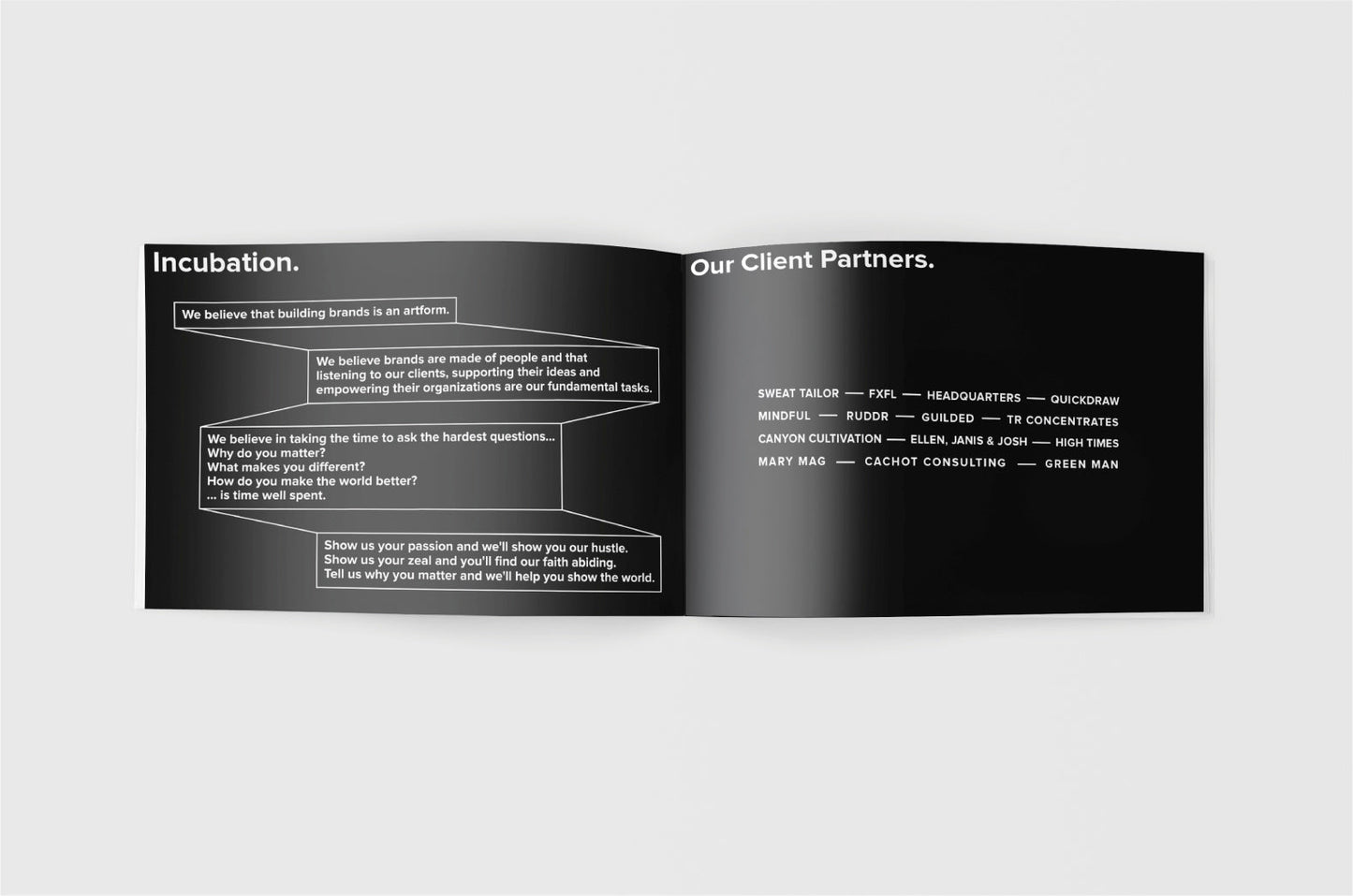 Incubation.

We believe that building brands is an artform.

We believe brands are made of people and that listening to our clients, supporting their ideas and empowering their organizations are our fundamental tasks.

We believe in taking the time to ask the hardest questions...
Why do you matter?
What makes you different?
How do you make the world better?
... is time well spent.

Show us your passion and we'll show you our hustle.
Show us your zeal and you'll find our faith abiding.
Tell us why you matter and we'll help you show the world.

Our Client Partners.

SWEAT TAILOR — FXFL — HEADQUARTERS — QUICKDRAW
MINDFUL — RUDDR — GUILDED — TR CONCENTRATES
CANYON CULTIVATION — ELLEN, JANIS & JOSH — HIGH TIMES
MARY MAG — CACHOT CONSULTING — GREEN MAN